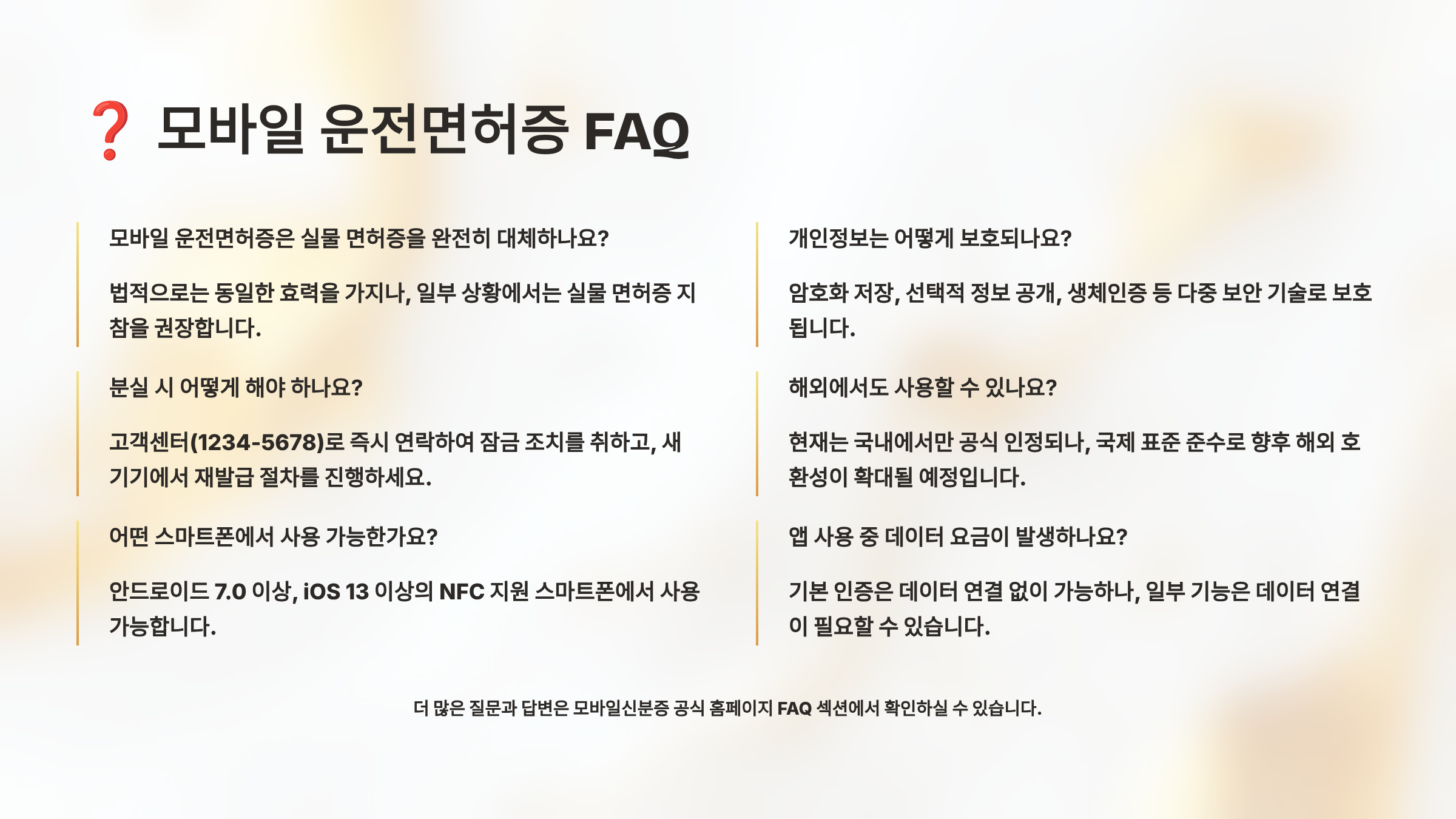 ❓ 모바일 운전면허증 FAQ

모바일 운전면허증은 실물 면허증을 완전히 대체하나요?

법적으로는 동일한 효력을 가지나, 일부 상황에서는 실물 면허증 지참을 권장합니다.

분실 시 어떻게 해야 하나요?

고객센터(1234-5678)로 즉시 연락하여 잠금 조치를 취하고, 새 기기에서 재발급 절차를 진행하세요.

어떤 스마트폰에서 사용 가능한가요?

안드로이드 7.0 이상, iOS 13 이상의 NFC 지원 스마트폰에서 사용 가능합니다.

개인정보는 어떻게 보호되나요?

암호화 저장, 선택적 정보 공개, 생체인증 등 다중 보안 기술로 보호됩니다.

해외에서도 사용할 수 있나요?

현재는 국내에서만 공식 인정되나, 국제 표준 준수로 향후 해외 호환성이 확대될 예정입니다.

앱 사용 중 데이터 요금이 발생하나요?

기본 인증은 데이터 연결 없이 가능하나, 일부 기능은 데이터 연결이 필요할 수 있습니다.

더 많은 질문과 답변은 모바일신분증 공식 홈페이지 FAQ 섹션에서 확인하실 수 있습니다.